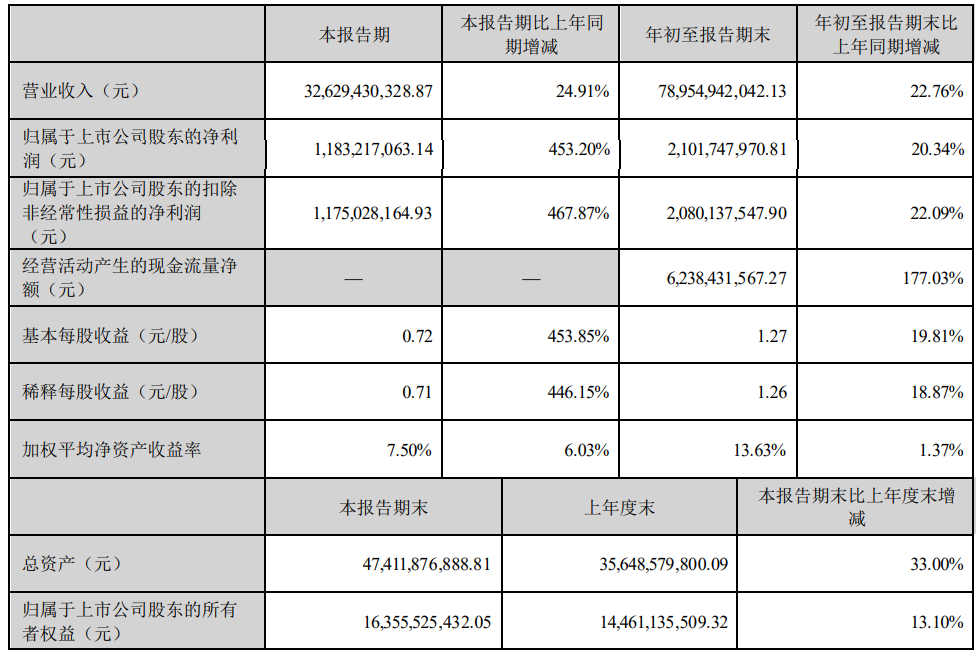 | | 本报告期 | 本报告期比上年同期增减 | 年初至报告期末 | 年初至报告期末比上年同期增减 |
|---|---|---|---|---|
| 营业收入（元） | 32,629,430,328.87 | 24.91% | 78,954,942,042.13 | 22.76% |
| 归属于上市公司股东的净利润（元） | 1,183,217,063.14 | 453.20% | 2,101,747,970.81 | 20.34% |
| 归属于上市公司股东的扣除非经常性损益的净利润（元） | 1,175,028,164.93 | 467.87% | 2,080,137,547.90 | 22.09% |
| 经营活动产生的现金流量净额（元） | — | — | 6,238,431,567.27 | 177.03% |
| 基本每股收益（元/股） | 0.72 | 453.85% | 1.27 | 19.81% |
| 稀释每股收益（元/股） | 0.71 | 446.15% | 1.26 | 18.87% |
| 加权平均净资产收益率 | 7.50% | 6.03% | 13.63% | 1.37% |

| | 本报告期末 | 上年度末 | 本报告期末比上年度末增减 |
|---|---|---|---|
| 总资产（元） | 47,411,876,888.81 | 35,648,579,800.09 | 33.00% |
| 归属于上市公司股东的所有者权益（元） | 16,355,525,432.05 | 14,461,135,509.32 | 13.10% |